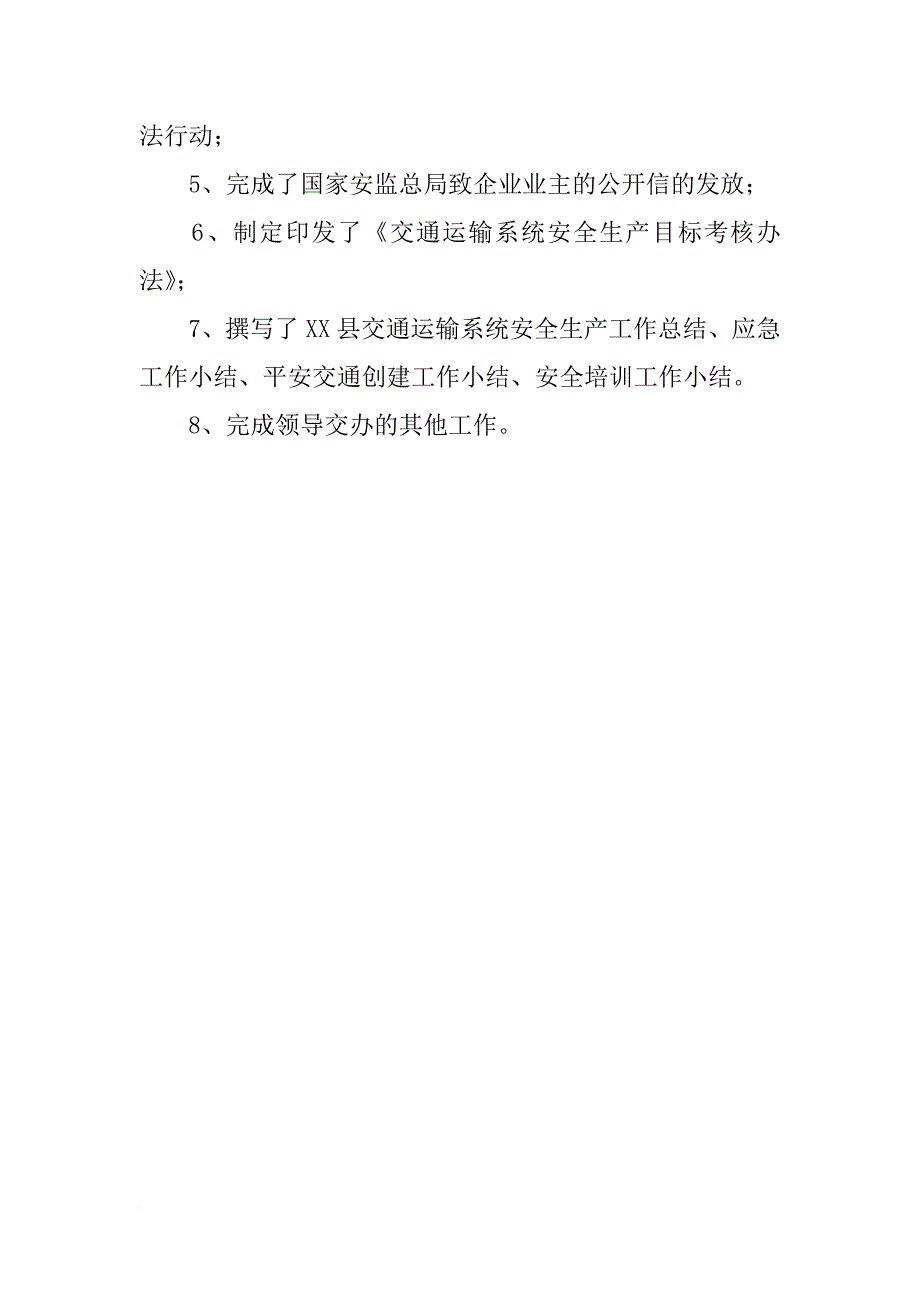 法行动；

5、完成了国家安监总局致企业业主的公开信的发放；

6、制定印发了《交通运输系统安全生产目标考核办法》；

7、撰写了XX县交通运输系统安全生产工作总结、应急工作小结、平安交通创建工作小结、安全培训工作小结。

8、完成领导交办的其他工作。